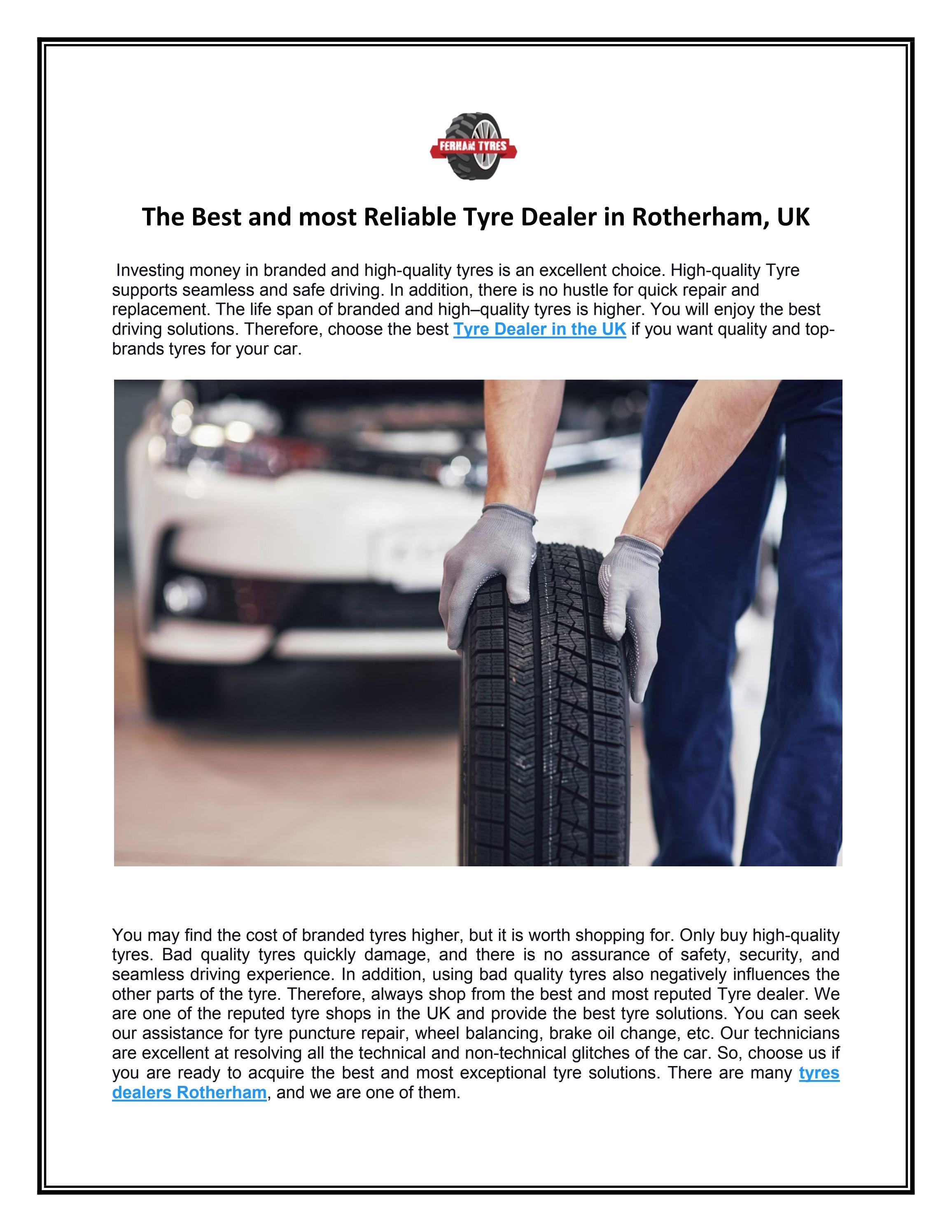 FERHAM TYRES

The Best and most Reliable Tyre Dealer in Rotherham, UK

Investing money in branded and high-quality tyres is an excellent choice. High-quality Tyre supports seamless and safe driving. In addition, there is no hustle for quick repair and replacement. The life span of branded and high–quality tyres is higher. You will enjoy the best driving solutions. Therefore, choose the best Tyre Dealer in the UK if you want quality and top-brands tyres for your car.

You may find the cost of branded tyres higher, but it is worth shopping for. Only buy high-quality tyres. Bad quality tyres quickly damage, and there is no assurance of safety, security, and seamless driving experience. In addition, using bad quality tyres also negatively influences the other parts of the tyre. Therefore, always shop from the best and most reputed Tyre dealer. We are one of the reputed tyre shops in the UK and provide the best tyre solutions. You can seek our assistance for tyre puncture repair, wheel balancing, brake oil change, etc. Our technicians are excellent at resolving all the technical and non-technical glitches of the car. So, choose us if you are ready to acquire the best and most exceptional tyre solutions. There are many tyres dealers Rotherham, and we are one of them.